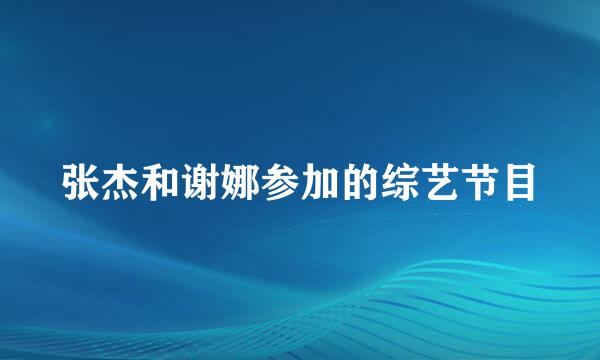 张杰和谢娜参加的综艺节目